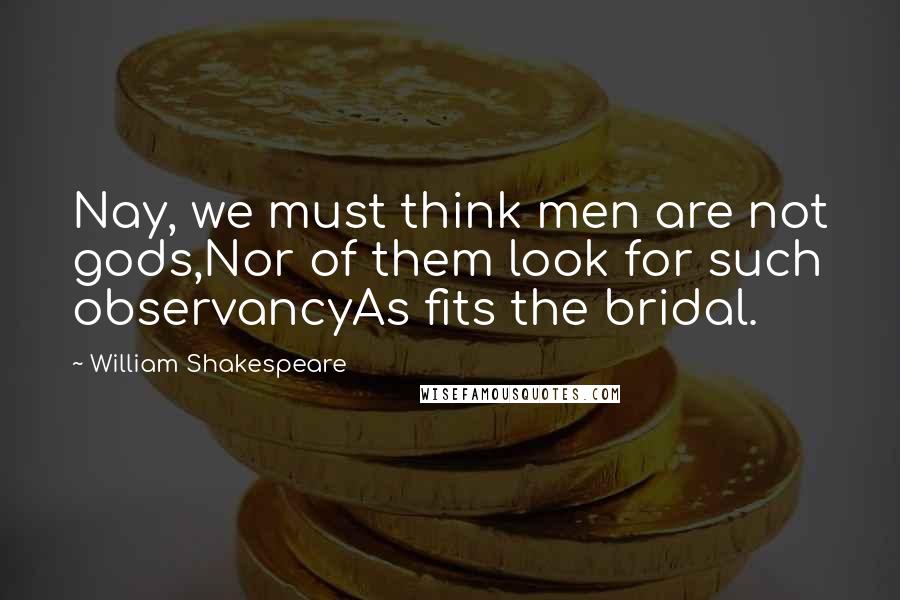 Nay, we must think men are not gods,Nor of them look for such observancyAs fits the bridal.

~ William Shakespeare

WISEFAMOUSQUOTES.COM